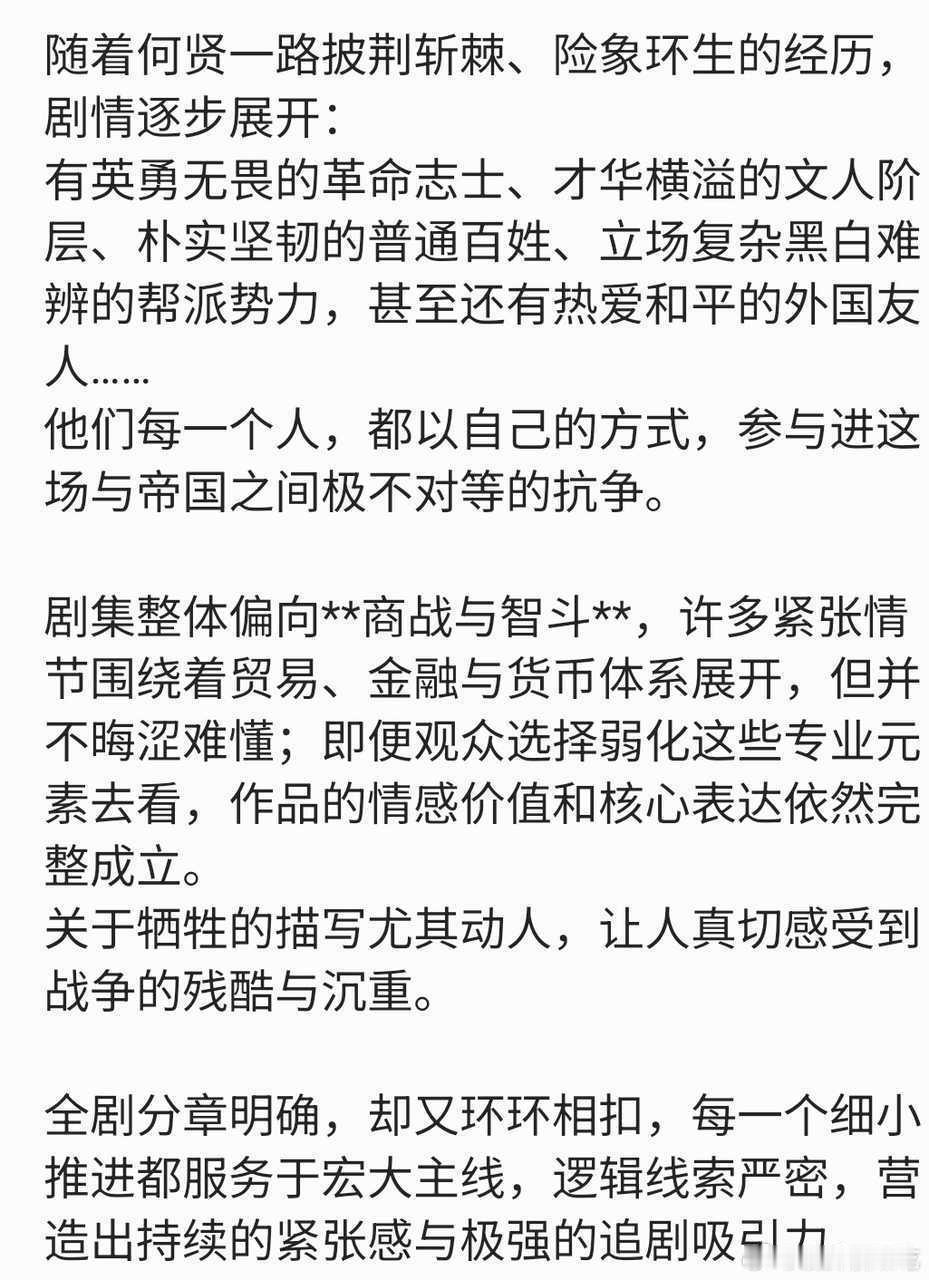 随着何贤一路披荆斩棘、险象环生的经历，剧情逐步展开：
有英勇无畏的革命志士、才华横溢的文人阶层、朴实坚韧的普通百姓、立场复杂黑白难辨的帮派势力，甚至还有热爱和平的外国友人……
他们每一个人，都以自己的方式，参与进这场与帝国之间极不对等的抗争。

剧集整体偏向**商战与智斗**，许多紧张情节围绕着贸易、金融与货币体系展开，但并不晦涩难懂；即便观众选择弱化这些专业元素去看，作品的情感价值和核心表达依然完整成立。
关于牺牲的描写尤其动人，让人真切感受到战争的残酷与沉重。

全剧分章明确，却又环环相扣，每一个细小推进都服务于宏大主线，逻辑线索严密，营造出持续的紧张感与极强的追剧吸引力